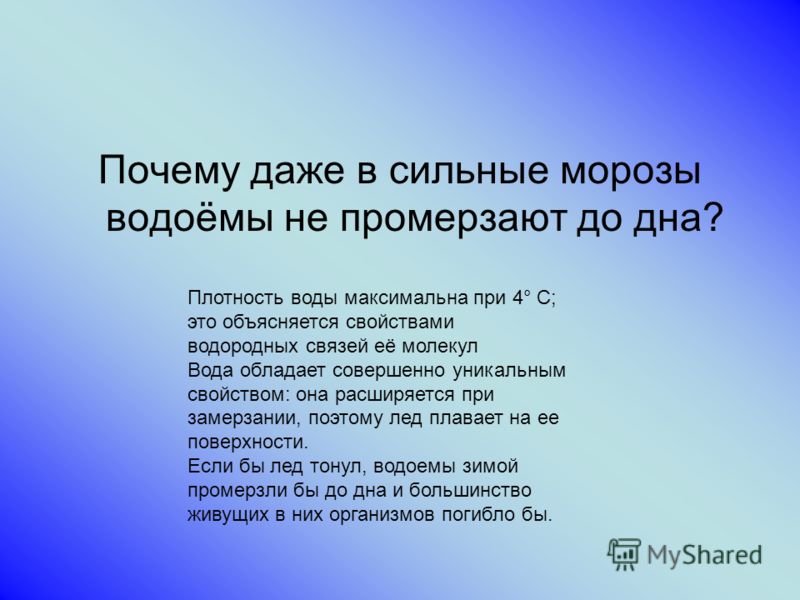 Почему даже в сильные морозы водоёмы не промерзают до дна?

Плотность воды максимальна при 4° С; это объясняется свойствами водородных связей её молекул
Вода обладает совершенно уникальным свойством: она расширяется при замерзании, поэтому лед плавает на ее поверхности.
Если бы лед тонул, водоемы зимой промерзли бы до дна и большинство живущих в них организмов погибло бы.

MyShared